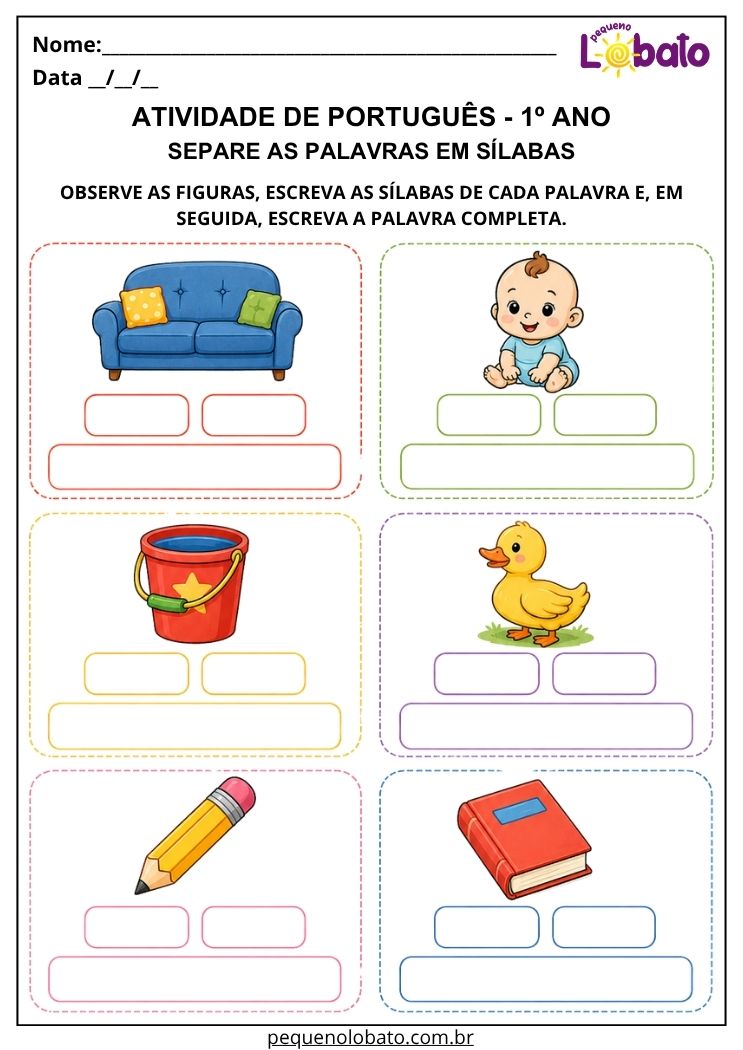 Nome:_______________________________________________

Data __/__/__

pequeno Lobato

ATIVIDADE DE PORTUGUÊS - 1º ANO

SEPARE AS PALAVRAS EM SÍLABAS

OBSERVE AS FIGURAS, ESCREVA AS SÍLABAS DE CADA PALAVRA E, EM SEGUIDA, ESCREVA A PALAVRA COMPLETA.

pequenolobato.com.br